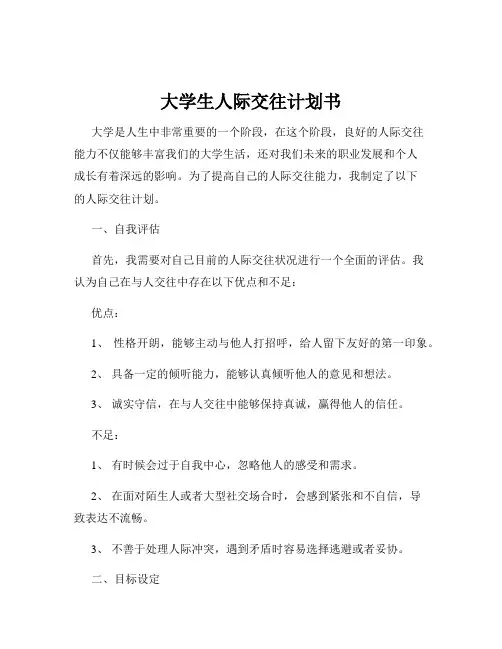 大学生人际交往计划书

大学是人生中非常重要的一个阶段，在这个阶段，良好的人际交往能力不仅能够丰富我们的大学生活，还对我们未来的职业发展和个人成长有着深远的影响。为了提高自己的人际交往能力，我制定了以下的人际交往计划。

一、自我评估

首先，我需要对自己目前的人际交往状况进行一个全面的评估。我认为自己在与人交往中存在以下优点和不足：

优点：

1、 性格开朗，能够主动与他人打招呼，给人留下友好的第一印象。

2、 具备一定的倾听能力，能够认真倾听他人的意见和想法。

3、 诚实守信，在与人交往中能够保持真诚，赢得他人的信任。

不足：

1、 有时候会过于自我中心，忽略他人的感受和需求。

2、 在面对陌生人或者大型社交场合时，会感到紧张和不自信，导致表达不流畅。

3、 不善于处理人际冲突，遇到矛盾时容易选择逃避或者妥协。

二、目标设定